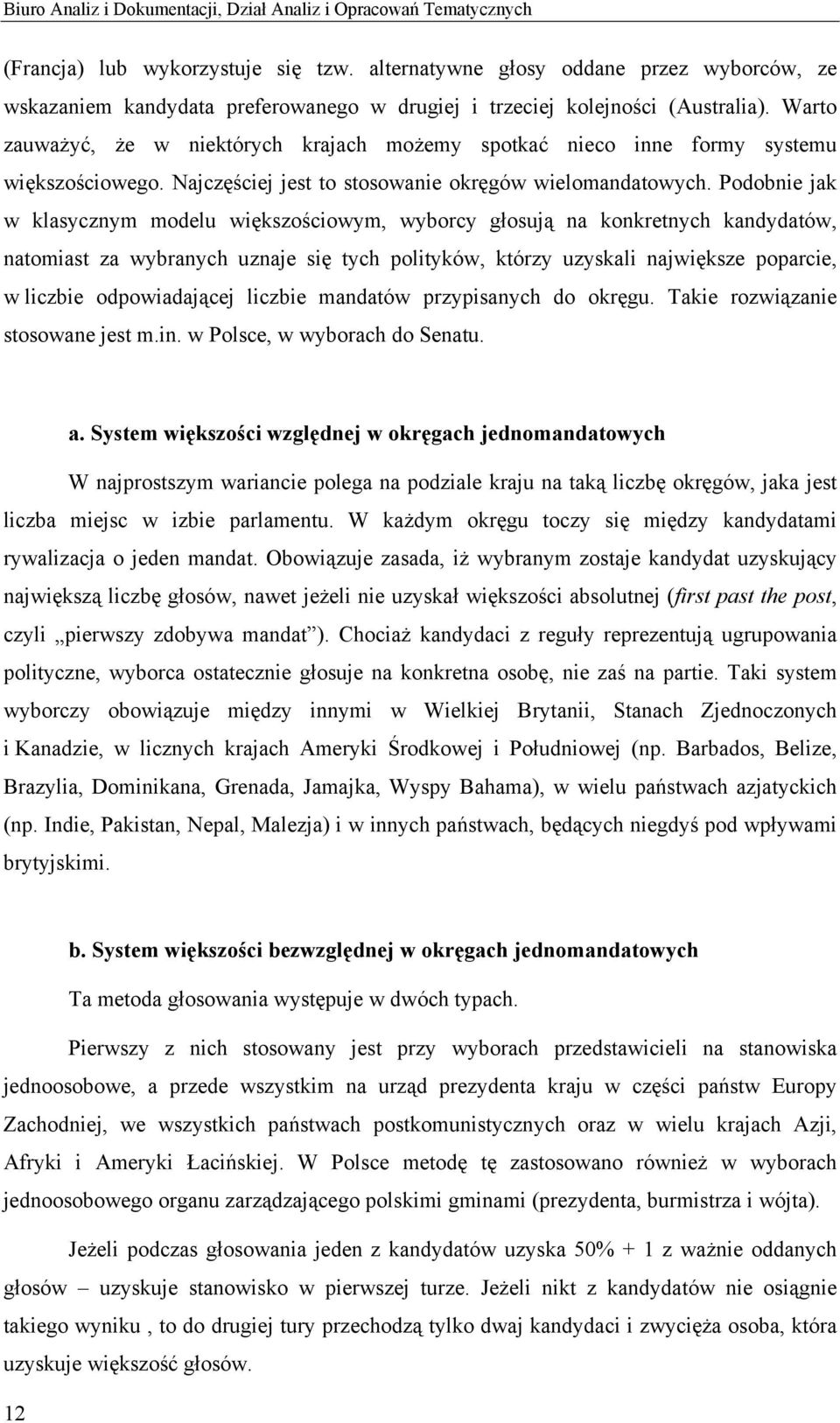 Biuro Analiz i Dokumentacji, Dział Analiz i Opracowań Tematycznych

(Francja) lub wykorzystuje się tzw. alternatywne głosy oddane przez wyborców, ze wskazaniem kandydata preferowanego w drugiej i trzeciej kolejności (Australia). Warto zauważyć, że w niektórych krajach możemy spotkać nieco inne formy systemu większościowego. Najczęściej jest to stosowanie okręgów wielomandatowych. Podobnie jak w klasycznym modelu większościowym, wyborcy głosują na konkretnych kandydatów, natomiast za wybranych uznaje się tych polityków, którzy uzyskali największe poparcie, w liczbie odpowiadającej liczbie mandatów przypisanych do okręgu. Takie rozwiązanie stosowane jest m.in. w Polsce, w wyborach do Senatu.

a. System większości względnej w okręgach jednomandatowych

W najprostszym wariancie polega na podziale kraju na taką liczbę okręgów, jaka jest liczba miejsc w izbie parlamentu. W każdym okręgu toczy się między kandydatami rywalizacja o jeden mandat. Obowiązuje zasada, iż wybranym zostaje kandydat uzyskujący największą liczbę głosów, nawet jeżeli nie uzyskał większości absolutnej (first past the post, czyli „pierwszy zdobywa mandat”). Chociaż kandydaci z reguły reprezentują ugrupowania polityczne, wyborca ostatecznie głosuje na konkretna osobę, nie zaś na partie. Taki system wyborczy obowiązuje między innymi w Wielkiej Brytanii, Stanach Zjednoczonych i Kanadzie, w licznych krajach Ameryki Środkowej i Południowej (np. Barbados, Belize, Brazylia, Dominikana, Grenada, Jamajka, Wyspy Bahama), w wielu państwach azjatyckich (np. Indie, Pakistan, Nepal, Malezja) i w innych państwach, będących niegdyś pod wpływami brytyjskimi.

b. System większości bezwzględnej w okręgach jednomandatowych

Ta metoda głosowania występuje w dwóch typach.

Pierwszy z nich stosowany jest przy wyborach przedstawicieli na stanowiska jednoosobowe, a przede wszystkim na urząd prezydenta kraju w części państw Europy Zachodniej, we wszystkich państwach postkomunistycznych oraz w wielu krajach Azji, Afryki i Ameryki Łacińskiej. W Polsce metodę tę zastosowano również w wyborach jednoosobowego organu zarządzającego polskimi gminami (prezydenta, burmistrza i wójta).

Jeżeli podczas głosowania jeden z kandydatów uzyska 50% + 1 z ważnie oddanych głosów – uzyskuje stanowisko w pierwszej turze. Jeżeli nikt z kandydatów nie osiągnie takiego wyniku , to do drugiej tury przechodzą tylko dwaj kandydaci i zwycięża osoba, która uzyskuje większość głosów.

12